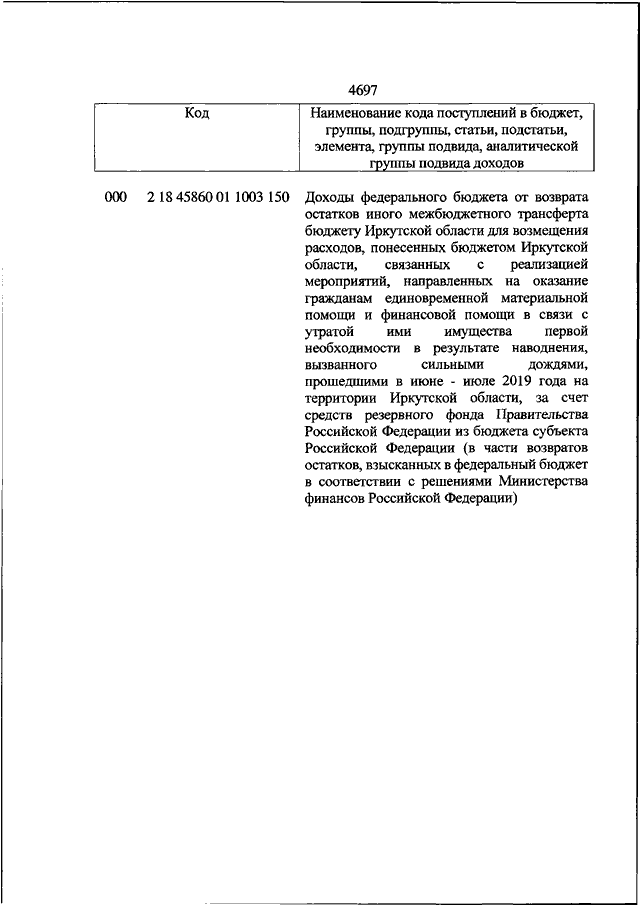 4697

| Код | Наименование кода поступлений в бюджет, группы, подгруппы, статьи, подстатьи, элемента, группы подвида, аналитической группы подвида доходов |
|---|---|
| 000 2 18 45860 01 1003 150 | Доходы федерального бюджета от возврата остатков иного межбюджетного трансферта бюджету Иркутской области для возмещения расходов, понесенных бюджетом Иркутской области, связанных с реализацией мероприятий, направленных на оказание гражданам единовременной материальной помощи и финансовой помощи в связи с утратой ими имущества первой необходимости в результате наводнения, вызванного сильными дождями, прошедшими в июне - июле 2019 года на территории Иркутской области, за счет средств резервного фонда Правительства Российской Федерации из бюджета субъекта Российской Федерации (в части возвратов остатков, взысканных в федеральный бюджет в соответствии с решениями Министерства финансов Российской Федерации) |